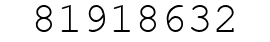 81918632